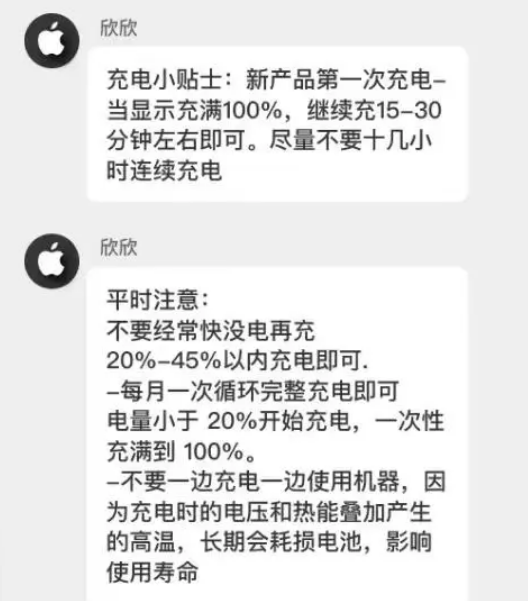 欣欣

充电小贴士：新产品第一次充电–当显示充满100%，继续充15–30分钟左右即可。尽量不要十几小时连续充电

欣欣

平时注意：
不要经常快没电再充
20%–45%以内充电即可.
–每月一次循环完整充电即可
电量小于 20%开始充电，一次性充满到 100%。
–不要一边充电一边使用机器，因为充电时的电压和热能叠加产生的高温，长期会耗损电池，影响使用寿命